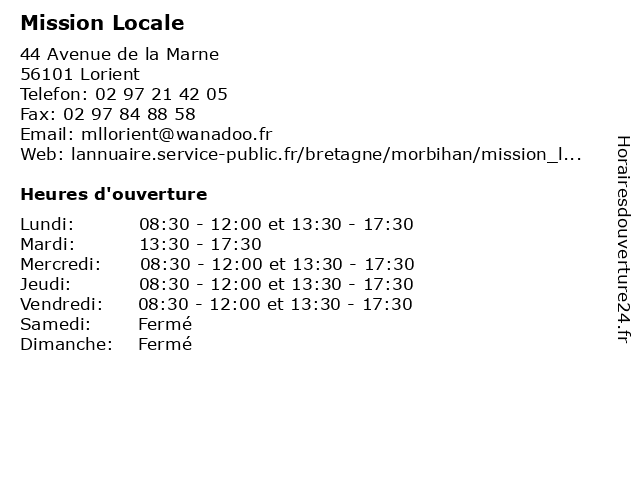 Mission Locale

44 Avenue de la Marne
56101 Lorient
Telefon: 02 97 21 42 05
Fax: 02 97 84 88 58
Email: mllorient@wanadoo.fr
Web: lannuaire.service-public.fr/bretagne/morbihan/mission_l...

Heures d'ouverture

| | |
|---|---|
| Lundi: | 08:30 - 12:00 et 13:30 - 17:30 |
| Mardi: | 13:30 - 17:30 |
| Mercredi: | 08:30 - 12:00 et 13:30 - 17:30 |
| Jeudi: | 08:30 - 12:00 et 13:30 - 17:30 |
| Vendredi: | 08:30 - 12:00 et 13:30 - 17:30 |
| Samedi: | Fermé |
| Dimanche: | Fermé |

Horairesdouverture24.fr